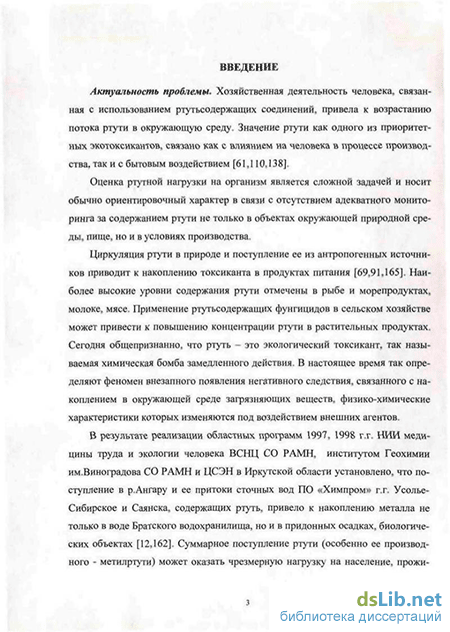 ВВЕДЕНИЕ

Актуальность проблемы. Хозяйственная деятельность человека, связанная с использованием ртутьсодержащих соединений, привела к возрастанию потока ртути в окружающую среду. Значение ртути как одного из приоритетных экотоксикантов, связано как с влиянием на человека в процессе производства, так и с бытовым воздействием [61,110,138].

Оценка ртутной нагрузки на организм является сложной задачей и носит обычно ориентировочный характер в связи с отсутствием адекватного мониторинга за содержанием ртути не только в объектах окружающей природной среды, пище, но и в условиях производства.

Циркуляция ртути в природе и поступление ее из антропогенных источников приводит к накоплению токсиканта в продуктах питания [69,91,165]. Наиболее высокие уровни содержания ртути отмечены в рыбе и морепродуктах, молоке, мясе. Применение ртутьсодержащих фунгицидов в сельском хозяйстве может привести к повышению концентрации ртути в растительных продуктах. Сегодня общепризнанно, что ртуть – это экологический токсикант, так называемая химическая бомба замедленного действия. В настоящее время так определяют феномен внезапного появления негативного следствия, связанного с накоплением в окружающей среде загрязняющих веществ, физико-химические характеристики которых изменяются под воздействием внешних агентов.

В результате реализации областных программ 1997, 1998 г.г. НИИ медицины труда и экологии человека ВСНЦ СО РАМН, институтом Геохимии им.Виноградова СО РАМН и ЦСЭН в Иркутской области установлено, что поступление в р.Ангару и ее притоки сточных вод ПО «Химпром» г.г. Усолье-Сибирское и Саянска, содержащих ртуть, привело к накоплению металла не только в воде Братского водохранилища, но и в придонных осадках, биологических объектах [12,162]. Суммарное поступление ртути (особенно ее производного - метилртути) может оказать чрезмерную нагрузку на население, прожи-

3

dsLib.net
библиотека диссертаций